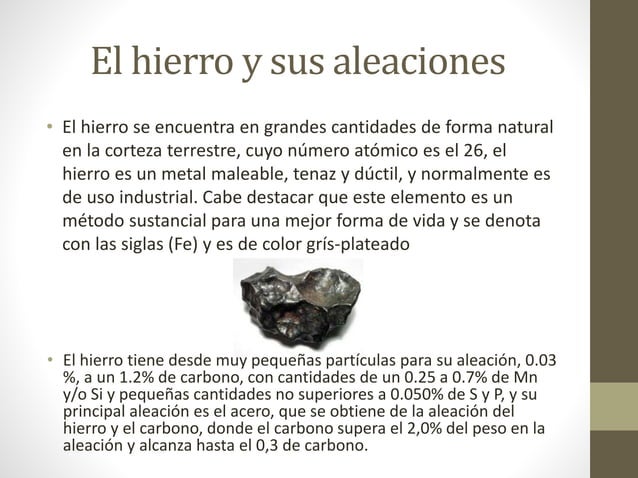 El hierro y sus aleaciones

• El hierro se encuentra en grandes cantidades de forma natural en la corteza terrestre, cuyo número atómico es el 26, el hierro es un metal maleable, tenaz y dúctil, y normalmente es de uso industrial. Cabe destacar que este elemento es un método sustancial para una mejor forma de vida y se denota con las siglas (Fe) y es de color grís-plateado

• El hierro tiene desde muy pequeñas partículas para su aleación, 0.03 %, a un 1.2% de carbono, con cantidades de un 0.25 a 0.7% de Mn y/o Si y pequeñas cantidades no superiores a 0.050% de S y P, y su principal aleación es el acero, que se obtiene de la aleación del hierro y el carbono, donde el carbono supera el 2,0% del peso en la aleación y alcanza hasta el 0,3 de carbono.